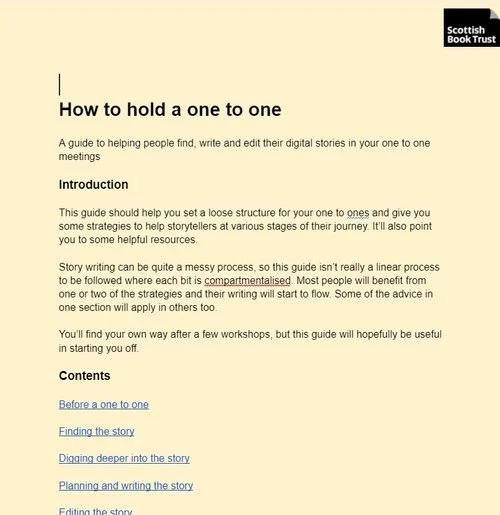 Scottish Book Trust

How to hold a one to one

A guide to helping people find, write and edit their digital stories in your one to one meetings

Introduction

This guide should help you set a loose structure for your one to ones and give you some strategies to help storytellers at various stages of their journey. It'll also point you to some helpful resources.

Story writing can be quite a messy process, so this guide isn't really a linear process to be followed where each bit is compartmentalised. Most people will benefit from one or two of the strategies and their writing will start to flow. Some of the advice in one section will apply in others too.

You'll find your own way after a few workshops, but this guide will hopefully be useful in starting you off.

Contents

Before a one to one

Finding the story

Digging deeper into the story

Planning and writing the story

Editing the story